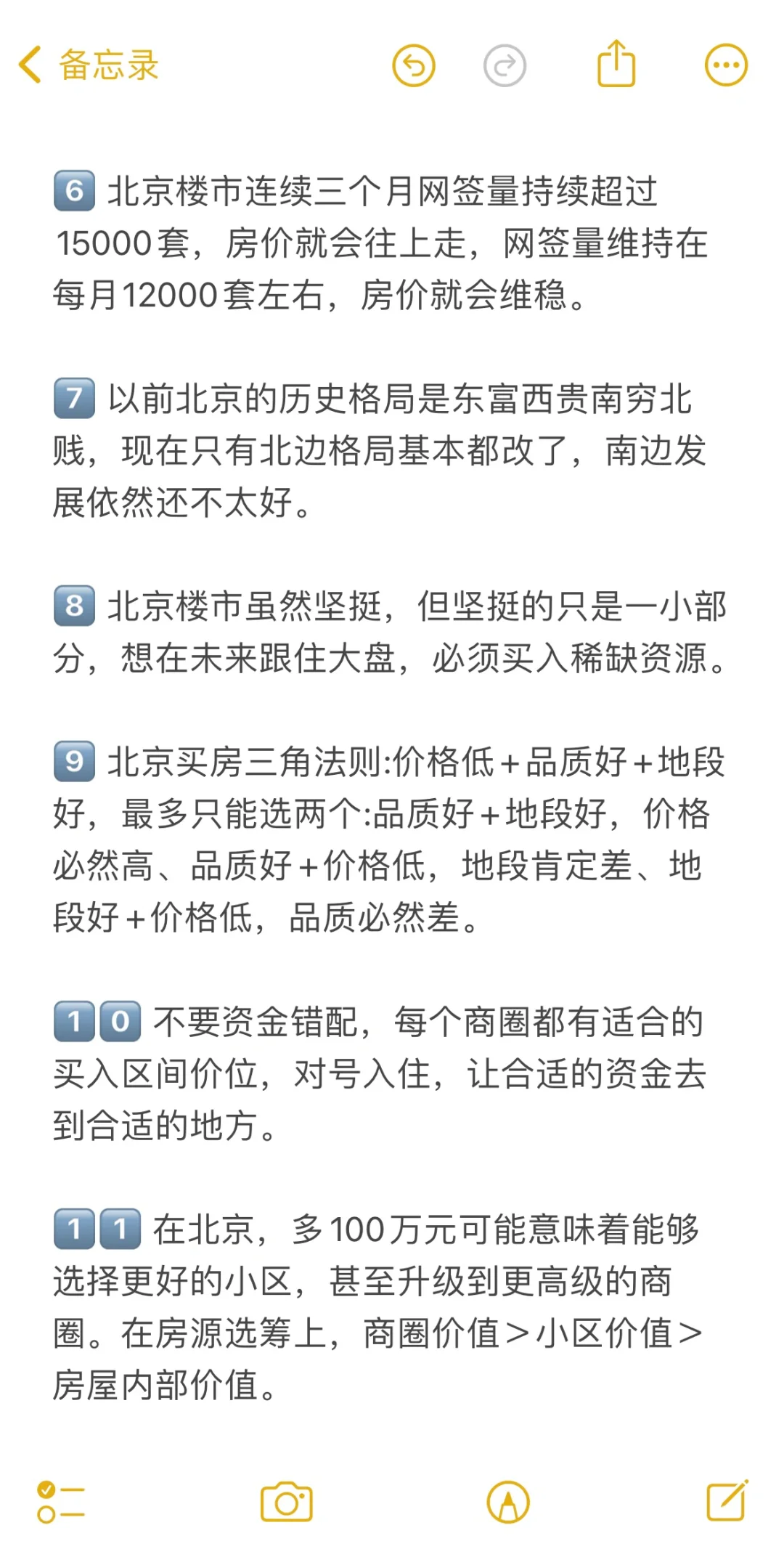 备忘录

6 北京楼市连续三个月网签量持续超过15000套，房价就会往上走，网签量维持在每月12000套左右，房价就会维稳。

7 以前北京的历史格局是东富西贵南穷北贱，现在只有北边格局基本都改了，南边发展依然还不太好。

8 北京楼市虽然坚挺，但坚挺的只是一小部分，想在未来跟住大盘，必须买入稀缺资源。

9 北京买房三角法则:价格低+品质好+地段好，最多只能选两个:品质好+地段好，价格必然高、品质好+价格低，地段肯定差、地段好+价格低，品质必然差。

10 不要资金错配，每个商圈都有适合的买入区间价位，对号入住，让合适的资金去到合适的地方。

11 在北京，多100万元可能意味着能够选择更好的小区，甚至升级到更高级的商圈。在房源选筹上，商圈价值>小区价值>房屋内部价值。